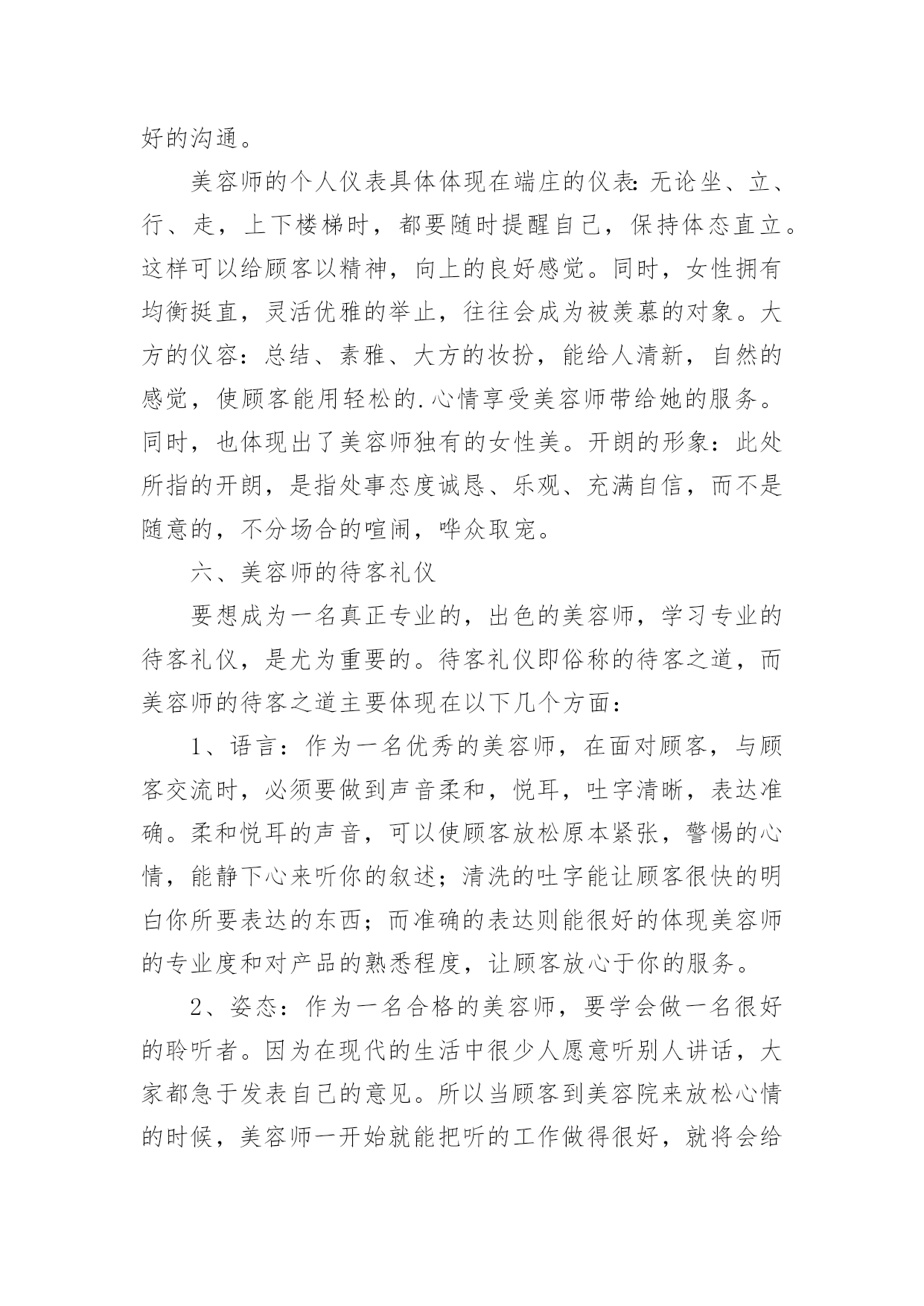 好的沟通。

美容师的个人仪表具体体现在端庄的仪表：无论坐、立、行、走，上下楼梯时，都要随时提醒自己，保持体态直立。这样可以给顾客以精神，向上的良好感觉。同时，女性拥有均衡挺直，灵活优雅的举止，往往会成为被羡慕的对象。大方的仪容：总结、素雅、大方的妆扮，能给人清新，自然的感觉，使顾客能用轻松的.心情享受美容师带给她的服务。同时，也体现出了美容师独有的女性美。开朗的形象：此处所指的开朗，是指处事态度诚恳、乐观、充满自信，而不是随意的，不分场合的喧闹，哗众取宠。

六、美容师的待客礼仪

要想成为一名真正专业的，出色的美容师，学习专业的待客礼仪，是尤为重要的。待客礼仪即俗称的待客之道，而美容师的待客之道主要体现在以下几个方面：

1、语言：作为一名优秀的美容师，在面对顾客，与顾客交流时，必须要做到声音柔和，悦耳，吐字清晰，表达准确。柔和悦耳的声音，可以使顾客放松原本紧张，警惕的心情，能静下心来听你的叙述；清洗的吐字能让顾客很快的明白你所要表达的东西；而准确的表达则能很好的体现美容师的专业度和对产品的熟悉程度，让顾客放心于你的服务。

2、姿态：作为一名合格的美容师，要学会做一名很好的聆听者。因为在现代的生活中很少人愿意听别人讲话，大家都急于发表自己的意见。所以当顾客到美容院来放松心情的时候，美容师一开始就能把听的工作做得很好，就将会给